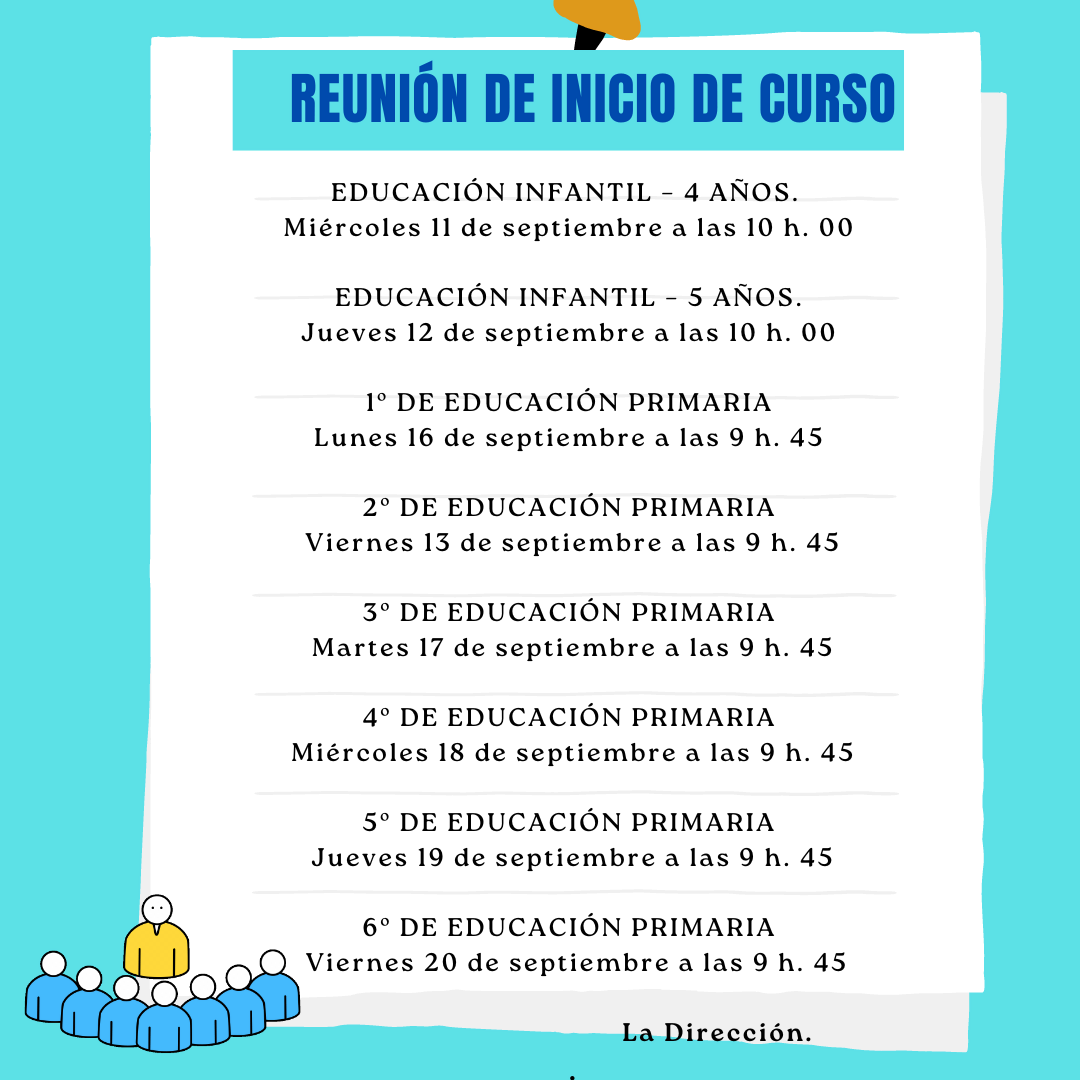 REUNIÓN DE INICIO DE CURSO

EDUCACIÓN INFANTIL - 4 AÑOS.
Miércoles 11 de septiembre a las 10 h. 00

EDUCACIÓN INFANTIL - 5 AÑOS.
Jueves 12 de septiembre a las 10 h. 00

1º DE EDUCACIÓN PRIMARIA
Lunes 16 de septiembre a las 9 h. 45

2º DE EDUCACIÓN PRIMARIA
Viernes 13 de septiembre a las 9 h. 45

3º DE EDUCACIÓN PRIMARIA
Martes 17 de septiembre a las 9 h. 45

4º DE EDUCACIÓN PRIMARIA
Miércoles 18 de septiembre a las 9 h. 45

5º DE EDUCACIÓN PRIMARIA
Jueves 19 de septiembre a las 9 h. 45

6º DE EDUCACIÓN PRIMARIA
Viernes 20 de septiembre a las 9 h. 45

La Dirección.